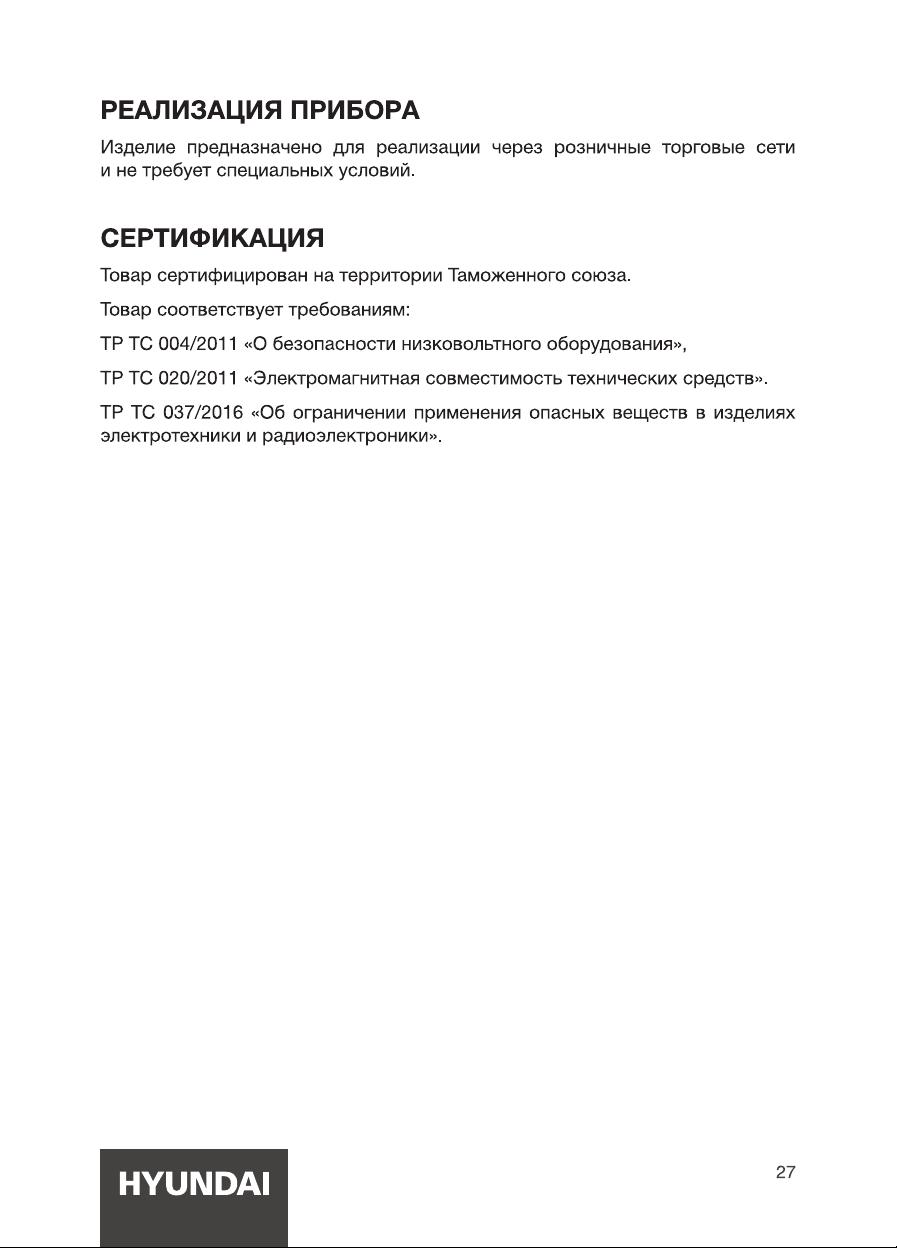 РЕАЛИЗАЦИЯ ПРИБОРА

Изделие предназначено для реализации через розничные торговые сети и не требует специальных условий.

СЕРТИФИКАЦИЯ

Товар сертифицирован на территории Таможенного союза.

Товар соответствует требованиям:

ТР ТС 004/2011 «О безопасности низковольтного оборудования»,

ТР ТС 020/2011 «Электромагнитная совместимость технических средств».

ТР ТС 037/2016 «Об ограничении применения опасных веществ в изделиях электротехники и радиоэлектроники».

HYUNDAI

27